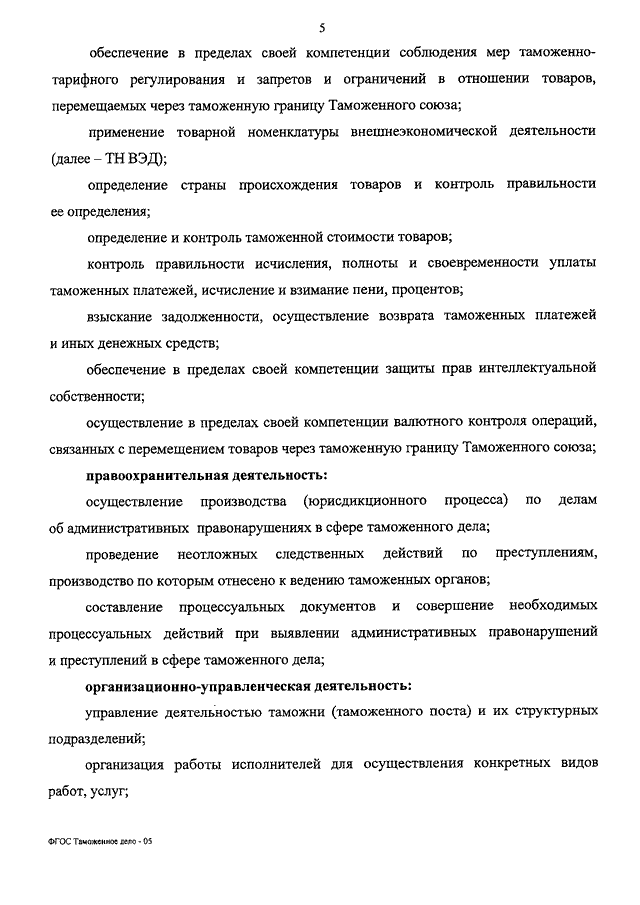 5

обеспечение в пределах своей компетенции соблюдения мер таможенно-тарифного регулирования и запретов и ограничений в отношении товаров, перемещаемых через таможенную границу Таможенного союза;

применение товарной номенклатуры внешнеэкономической деятельности (далее – ТН ВЭД);

определение страны происхождения товаров и контроль правильности ее определения;

определение и контроль таможенной стоимости товаров;

контроль правильности исчисления, полноты и своевременности уплаты таможенных платежей, исчисление и взимание пени, процентов;

взыскание задолженности, осуществление возврата таможенных платежей и иных денежных средств;

обеспечение в пределах своей компетенции защиты прав интеллектуальной собственности;

осуществление в пределах своей компетенции валютного контроля операций, связанных с перемещением товаров через таможенную границу Таможенного союза;

правоохранительная деятельность:

осуществление производства (юрисдикционного процесса) по делам об административных правонарушениях в сфере таможенного дела;

проведение неотложных следственных действий по преступлениям, производство по которым отнесено к ведению таможенных органов;

составление процессуальных документов и совершение необходимых процессуальных действий при выявлении административных правонарушений и преступлений в сфере таможенного дела;

организационно-управленческая деятельность:

управление деятельностью таможни (таможенного поста) и их структурных подразделений;

организация работы исполнителей для осуществления конкретных видов работ, услуг;

ФГОС Таможенное дело - 05